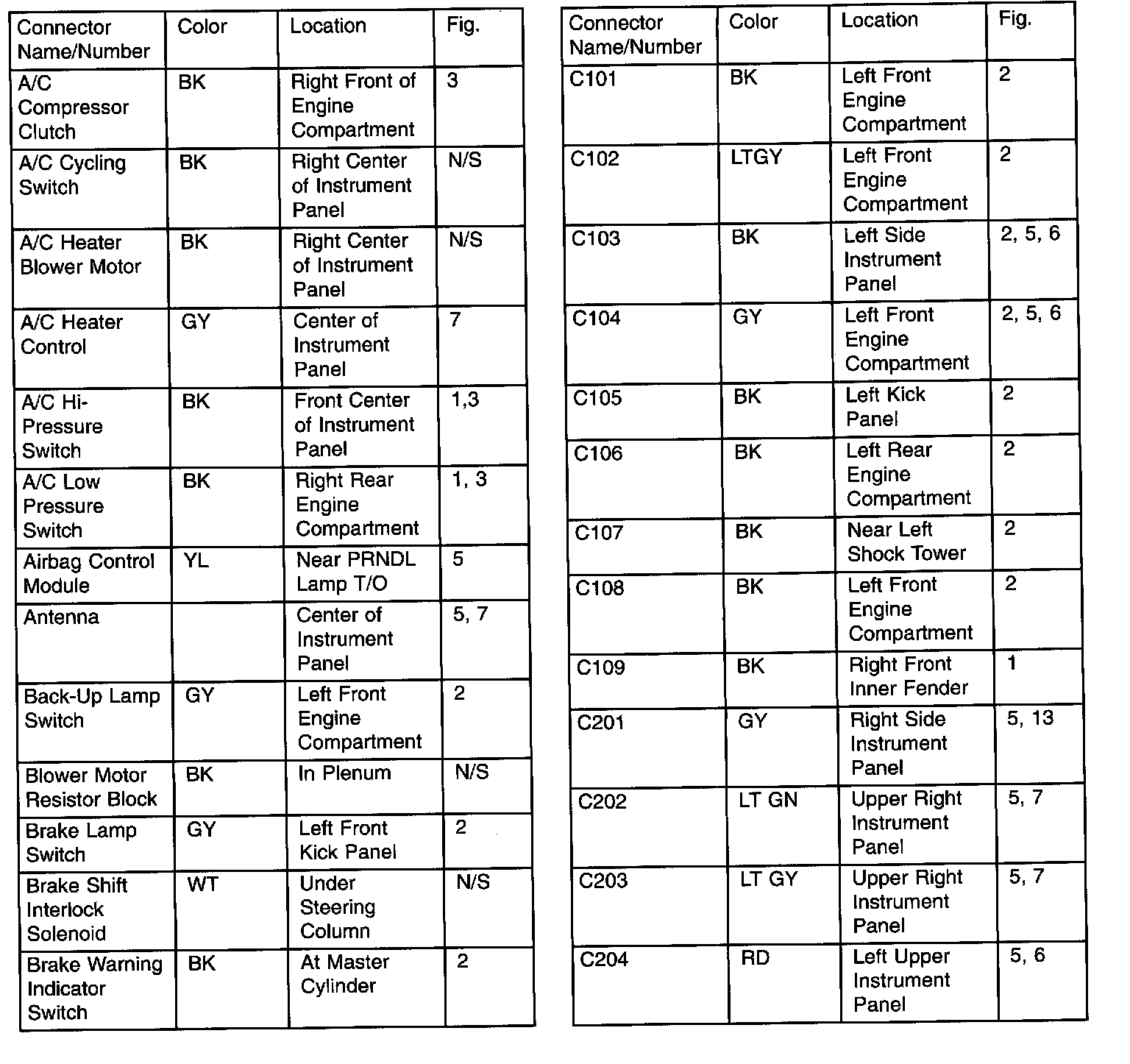 | Connector Name/Number | Color | Location | Fig. |
|---|---|---|---|
| A/C Compressor Clutch | BK | Right Front of Engine Compartment | 3 |
| A/C Cycling Switch | BK | Right Center of Instrument Panel | N/S |
| A/C Heater Blower Motor | BK | Right Center of Instrument Panel | N/S |
| A/C Heater Control | GY | Center of Instrument Panel | 7 |
| A/C Hi-Pressure Switch | BK | Front Center of Instrument Panel | 1,3 |
| A/C Low Pressure Switch | BK | Right Rear Engine Compartment | 1, 3 |
| Airbag Control Module | YL | Near PRNDL Lamp T/O | 5 |
| Antenna | | Center of Instrument Panel | 5, 7 |
| Back-Up Lamp Switch | GY | Left Front Engine Compartment | 2 |
| Blower Motor Resistor Block | BK | In Plenum | N/S |
| Brake Lamp Switch | GY | Left Front Kick Panel | 2 |
| Brake Shift Interlock Solenoid | WT | Under Steering Column | N/S |
| Brake Warning Indicator Switch | BK | At Master Cylinder | 2 |

| Connector Name/Number | Color | Location | Fig. |
|---|---|---|---|
| C101 | BK | Left Front Engine Compartment | 2 |
| C102 | LTGY | Left Front Engine Compartment | 2 |
| C103 | BK | Left Side Instrument Panel | 2, 5, 6 |
| C104 | GY | Left Front Engine Compartment | 2, 5, 6 |
| C105 | BK | Left Kick Panel | 2 |
| C106 | BK | Left Rear Engine Compartment | 2 |
| C107 | BK | Near Left Shock Tower | 2 |
| C108 | BK | Left Front Engine Compartment | 2 |
| C109 | BK | Right Front Inner Fender | 1 |
| C201 | GY | Right Side Instrument Panel | 5, 13 |
| C202 | LT GN | Upper Right Instrument Panel | 5, 7 |
| C203 | LT GY | Upper Right Instrument Panel | 5, 7 |
| C204 | RD | Left Upper Instrument Panel | 5, 6 |